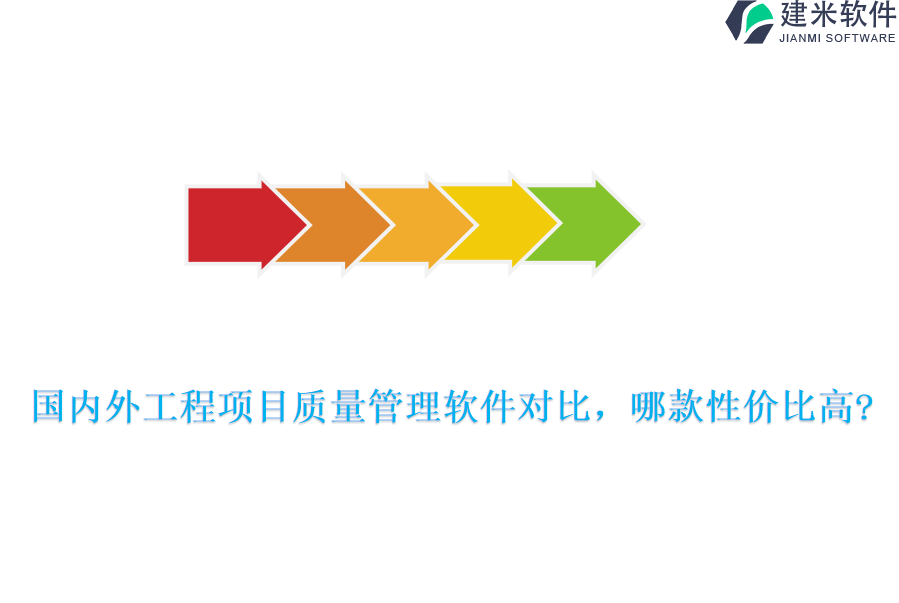 建米软件
JIANMI SOFTWARE

国内外工程项目质量管理软件对比，哪款性价比高？